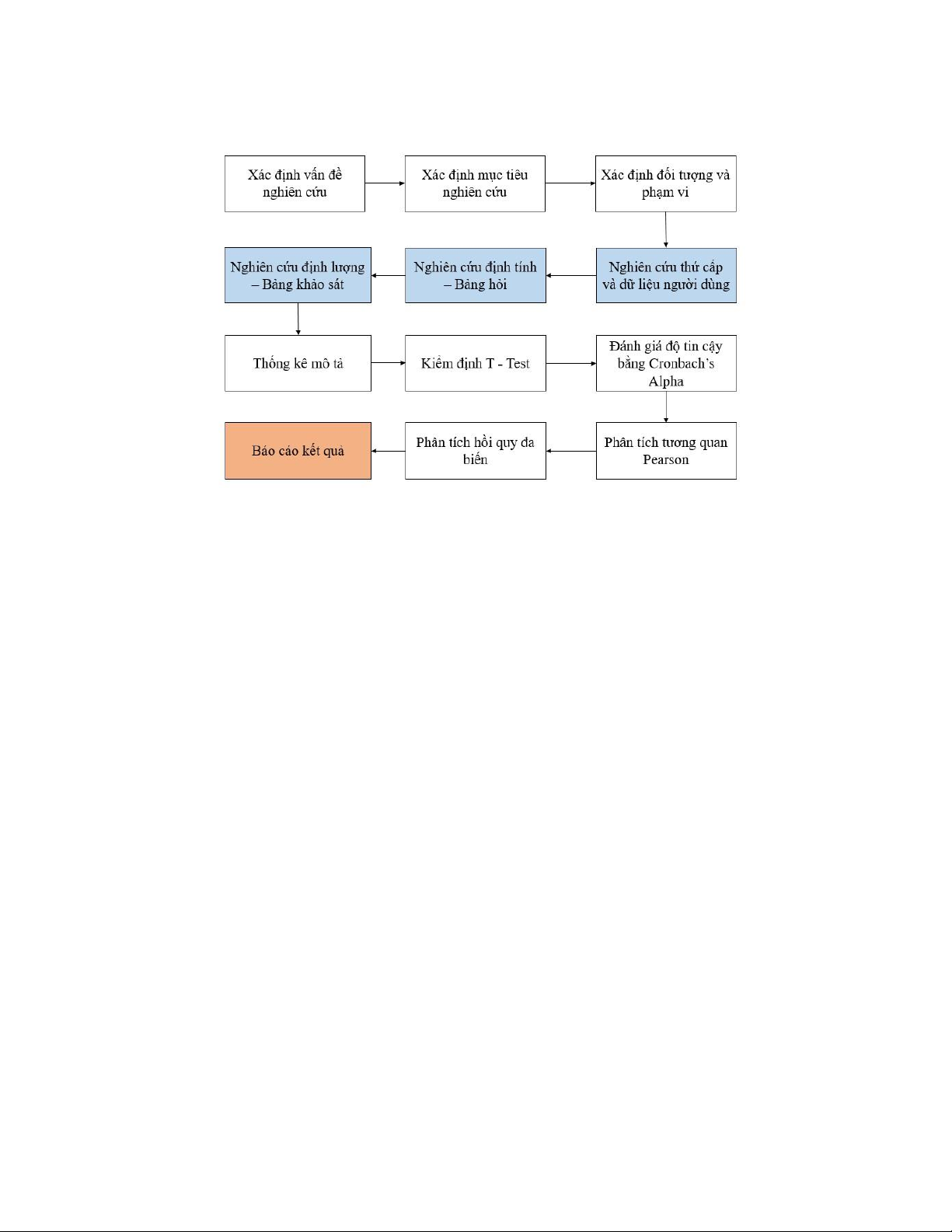 Xác định vấn đề nghiên cứu

Xác định mục tiêu nghiên cứu

Xác định đối tượng và phạm vi

Nghiên cứu thứ cấp và dữ liệu người dùng

Nghiên cứu định tính – Bảng hỏi

Nghiên cứu định lượng – Bảng khảo sát

Thống kê mô tả

Kiểm định T - Test

Đánh giá độ tin cậy bằng Cronbach's Alpha

Phân tích tương quan Pearson

Phân tích hồi quy đa biến

Báo cáo kết quả